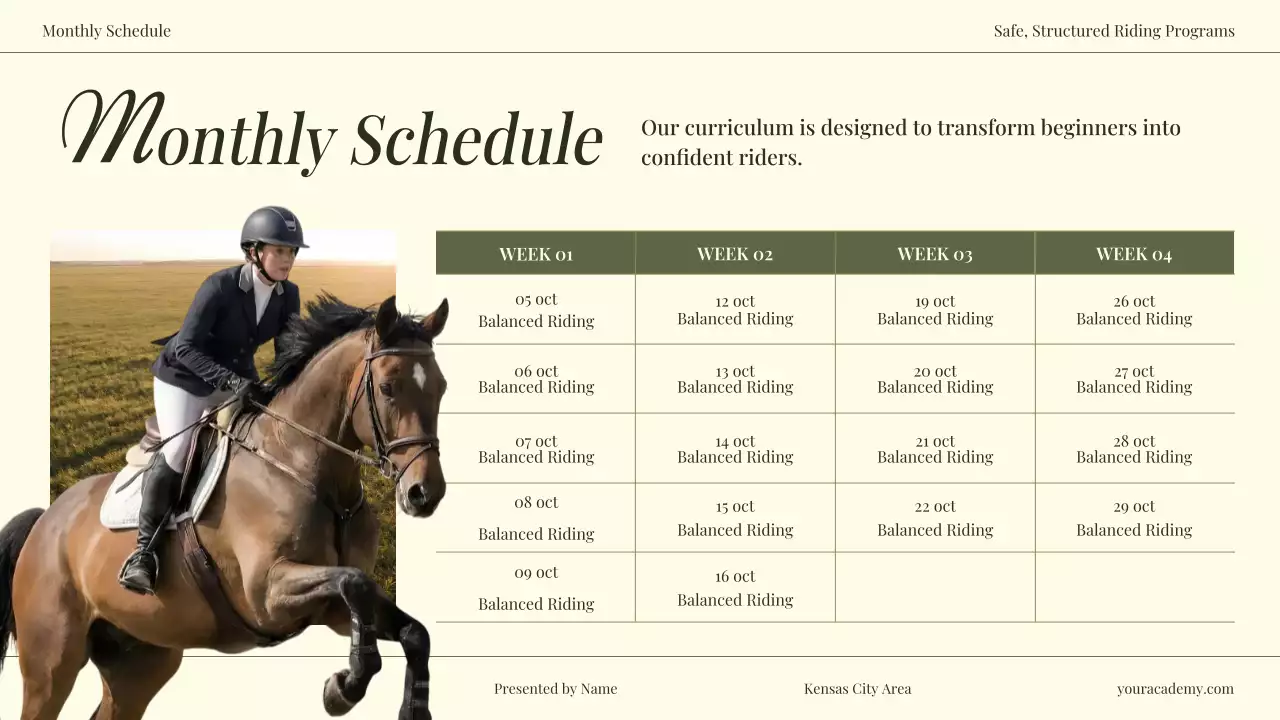 Monthly Schedule

Safe, Structured Riding Programs

Monthly Schedule

Our curriculum is designed to transform beginners into confident riders.

| WEEK 01 | WEEK 02 | WEEK 03 | WEEK 04 |
|---|---|---|---|
| 05 oct Balanced Riding | 12 oct Balanced Riding | 19 oct Balanced Riding | 26 oct Balanced Riding |
| 06 oct Balanced Riding | 13 oct Balanced Riding | 20 oct Balanced Riding | 27 oct Balanced Riding |
| 07 oct Balanced Riding | 14 oct Balanced Riding | 21 oct Balanced Riding | 28 oct Balanced Riding |
| 08 oct Balanced Riding | 15 oct Balanced Riding | 22 oct Balanced Riding | 29 oct Balanced Riding |
| 09 oct Balanced Riding | 16 oct Balanced Riding | | |

Presented by Name

Kensas City Area

youracademy.com